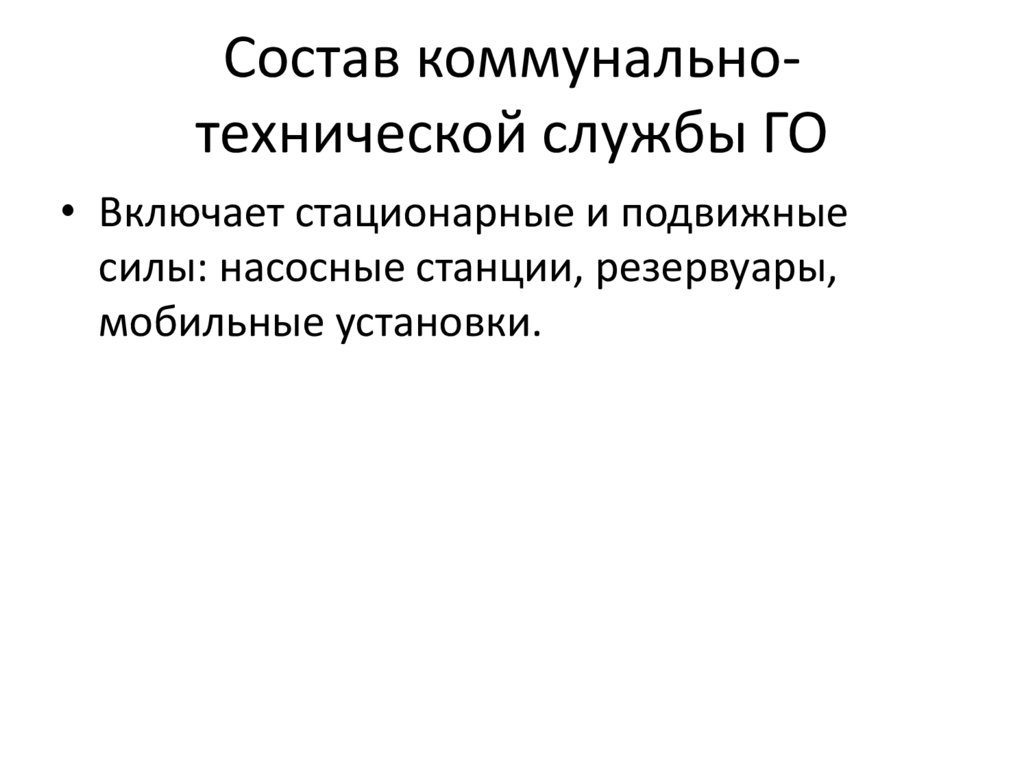 Состав коммунально-технической службы ГО

• Включает стационарные и подвижные силы: насосные станции, резервуары, мобильные установки.